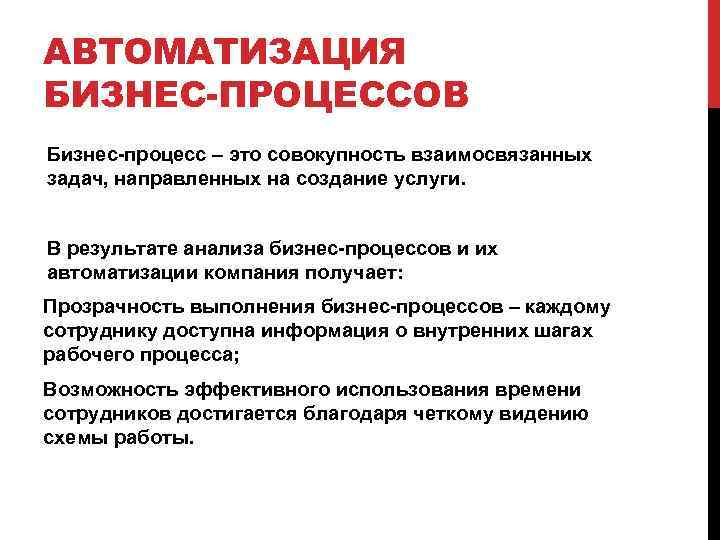 АВТОМАТИЗАЦИЯ БИЗНЕС-ПРОЦЕССОВ

Бизнес-процесс – это совокупность взаимосвязанных задач, направленных на создание услуги.

В результате анализа бизнес-процессов и их автоматизации компания получает:

Прозрачность выполнения бизнес-процессов – каждому сотруднику доступна информация о внутренних шагах рабочего процесса;

Возможность эффективного использования времени сотрудников достигается благодаря четкому видению схемы работы.